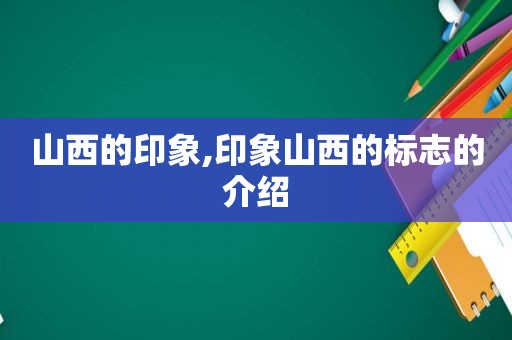 山西的印象,印象山西的标志的介绍